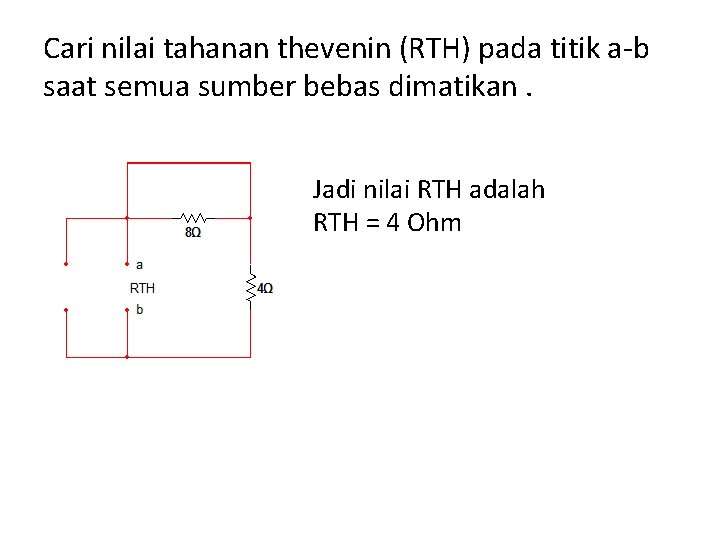 Cari nilai tahanan thevenin (RTH) pada titik a-b saat semua sumber bebas dimatikan .

8Ω

a

RTH

b

4Ω

Jadi nilai RTH adalah
RTH = 4 Ohm